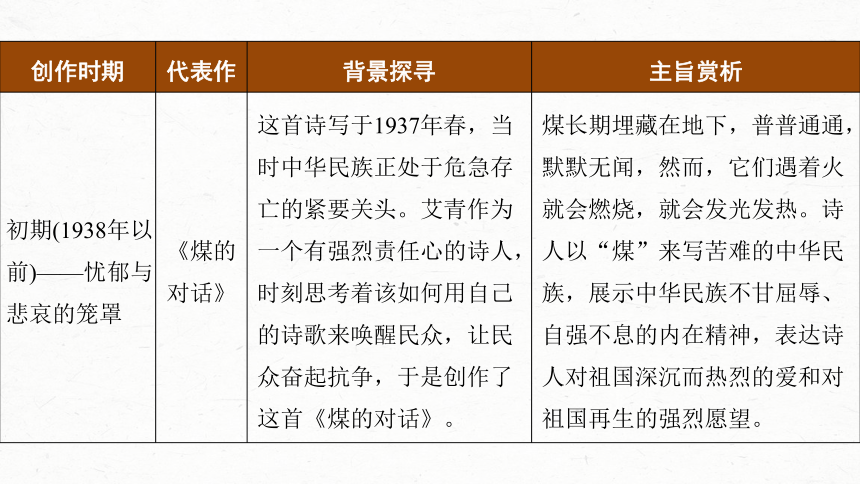 | 创作时期 | 代表作 | 背景探寻 | 主旨赏析 |
|---|---|---|---|
| 初期(1938年以前)——忧郁与悲哀的笼罩 | 《煤的对话》 | 这首诗写于1937年春，当时中华民族正处于危急存亡的紧要关头。艾青作为一个有强烈责任心的诗人，时刻思考着该如何用自己的诗歌来唤醒民众，让民众奋起抗争，于是创作了这首《煤的对话》。 | 煤长期埋藏在地下，普普通通，默默无闻，然而，它们遇着火就会燃烧，就会发光发热。诗人以“煤”来写苦难的中华民族，展示中华民族不甘屈辱、自强不息的内在精神，表达诗人对祖国深沉而热烈的爱和对祖国再生的强烈愿望。 |